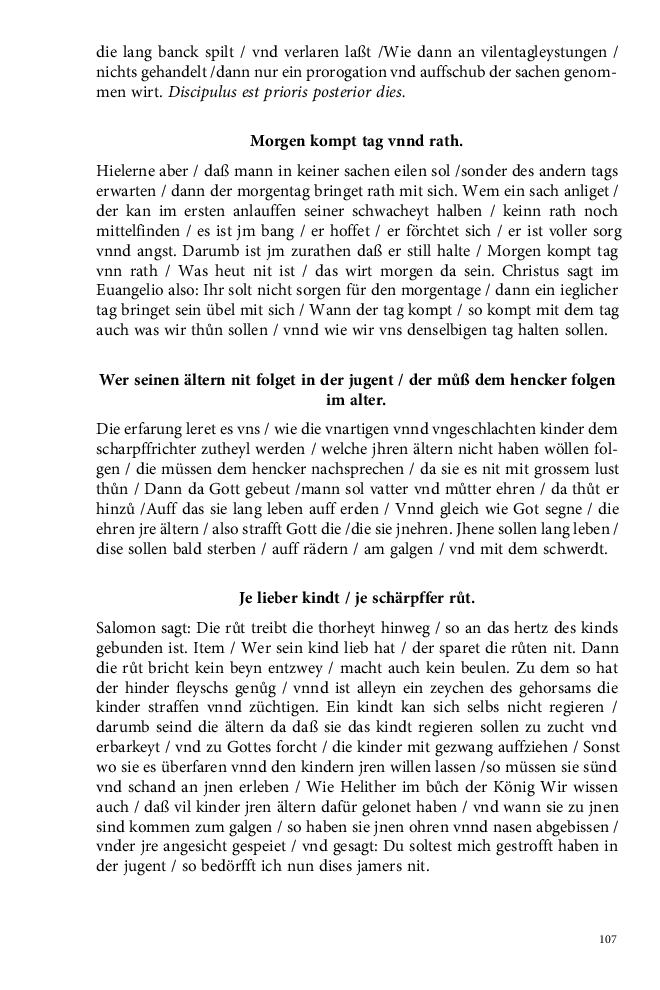 die lang banck spilt / vnd verlaren laßt /Wie dann an vilentagleystungen / nichts gehandelt /dann nur ein prorogation vnd auffschub der sachen genommen wirt. Discipulus est prioris posterior dies.

Morgen kompt tag vnnd rath.

Hielerne aber / daß mann in keiner sachen eilen sol /sonder des andern tags erwarten / dann der morgentag bringet rath mit sich. Wem ein sach anliget / der kan im ersten anlauffen seiner schwacheyt halben / keinn rath noch mittelfinden / es ist jm bang / er hoffet / er förchtet sich / er ist voller sorg vnnd angst. Darumb ist jm zurathen daß er still halte / Morgen kompt tag vnn rath / Was heut nit ist / das wirt morgen da sein. Christus sagt im Euangelio also: Ihr solt nicht sorgen für den morgentage / dann ein ieglicher tag bringet sein übel mit sich / Wann der tag kompt / so kompt mit dem tag auch was wir thůn sollen / vnnd wie wir vns denselbigen tag halten sollen.

Wer seinen ältern nit folget in der jugent / der můß dem hencker folgen im alter.

Die erfarung leret es vns / wie die vnartigen vnnd vngeschlachten kinder dem scharpffrichter zutheyl werden / welche jhren ältern nicht haben wöllen folgen / die müssen dem hencker nachsprechen / da sie es nit mit grossem lust thůn / Dann da Gott gebeut /mann sol vatter vnd můtter ehren / da thůt er hinzů /Auff das sie lang leben auff erden / Vnnd gleich wie Got segne / die ehren jre ältern / also strafft Gott die /die sie jnehren. Jhene sollen lang leben / dise sollen bald sterben / auff rädern / am galgen / vnd mit dem schwerdt.

Je lieber kindt / je schärpffer růt.

Salomon sagt: Die růt treibt die thorheyt hinweg / so an das hertz des kinds gebunden ist. Item / Wer sein kind lieb hat / der sparet die růten nit. Dann die růt bricht kein beyn entzwey / macht auch kein beulen. Zu dem so hat der hinder fleyschs genůg / vnnd ist alleyn ein zeychen des gehorsams die kinder straffen vnnd züchtigen. Ein kindt kan sich selbs nicht regieren / darumb seind die ältern da daß sie das kindt regieren sollen zu zucht vnd erbarkeyt / vnd zu Gottes forcht / die kinder mit gezwang auffziehen / Sonst wo sie es überfaren vnnd den kindern jren willen lassen /so müssen sie sünd vnd schand an jnen erleben / Wie Helither im bůch der König Wir wissen auch / daß vil kinder jren ältern dafür gelonet haben / vnd wann sie zu jnen sind kommen zum galgen / so haben sie jnen ohren vnnd nasen abgebissen / vnder jre angesicht gespeiet / vnd gesagt: Du soltest mich gestrofft haben in der jugent / so bedörfft ich nun dises jamers nit.

107